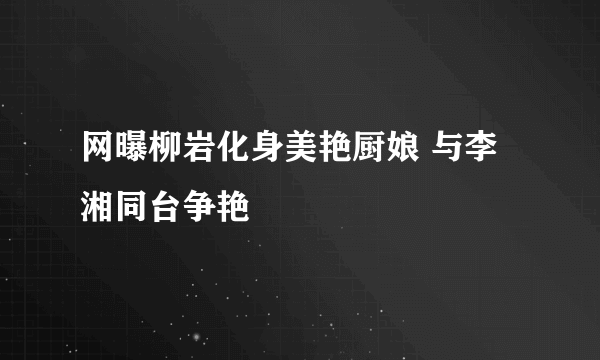 网曝柳岩化身美艳厨娘 与李湘同台争艳